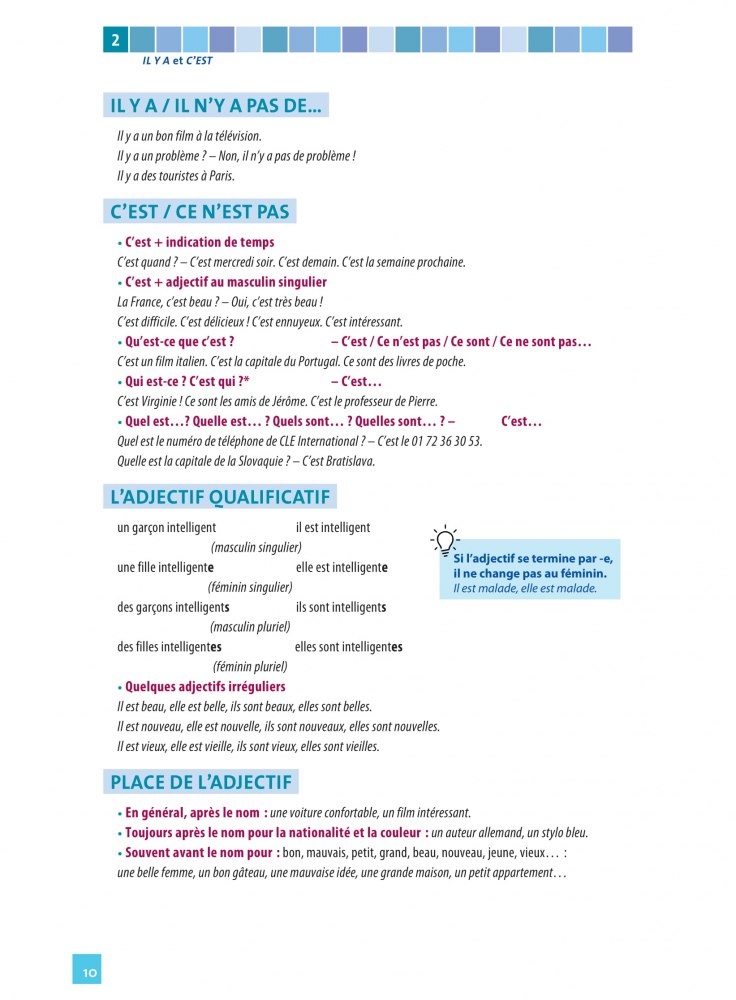 2

IL Y A et C'EST

IL Y A / IL N'Y A PAS DE...

Il y a un bon film à la télévision.
Il y a un problème ? – Non, il n'y a pas de problème !
Il y a des touristes à Paris.

C'EST / CE N'EST PAS

• C'est + indication de temps
C'est quand ? – C'est mercredi soir. C'est demain. C'est la semaine prochaine.
• C'est + adjectif au masculin singulier
La France, c'est beau ? – Oui, c'est très beau !
C'est difficile. C'est délicieux ! C'est ennuyeux. C'est intéressant.
• Qu'est-ce que c'est ? – C'est / Ce n'est pas / Ce sont / Ce ne sont pas…
C'est un film italien. C'est la capitale du Portugal. Ce sont des livres de poche.
• Qui est-ce ? C'est qui ?* – C'est…
C'est Virginie ! Ce sont les amis de Jérôme. C'est le professeur de Pierre.
• Quel est…? Quelle est… ? Quels sont… ? Quelles sont… ? – C'est…
Quel est le numéro de téléphone de CLE International ? – C'est le 01 72 36 30 53.
Quelle est la capitale de la Slovaquie ? – C'est Bratislava.

L'ADJECTIF QUALIFICATIF

un garçon intelligent il est intelligent
(masculin singulier)
une fille intelligente elle est intelligente
(féminin singulier)
des garçons intelligents ils sont intelligents
(masculin pluriel)
des filles intelligentes elles sont intelligentes
(féminin pluriel)

Si l'adjectif se termine par -e, il ne change pas au féminin.
Il est malade, elle est malade.

• Quelques adjectifs irréguliers
Il est beau, elle est belle, ils sont beaux, elles sont belles.
Il est nouveau, elle est nouvelle, ils sont nouveaux, elles sont nouvelles.
Il est vieux, elle est vieille, ils sont vieux, elles sont vieilles.

PLACE DE L'ADJECTIF

• En général, après le nom : une voiture confortable, un film intéressant.
• Toujours après le nom pour la nationalité et la couleur : un auteur allemand, un stylo bleu.
• Souvent avant le nom pour : bon, mauvais, petit, grand, beau, nouveau, jeune, vieux… :
une belle femme, un bon gâteau, une mauvaise idée, une grande maison, un petit appartement…

10